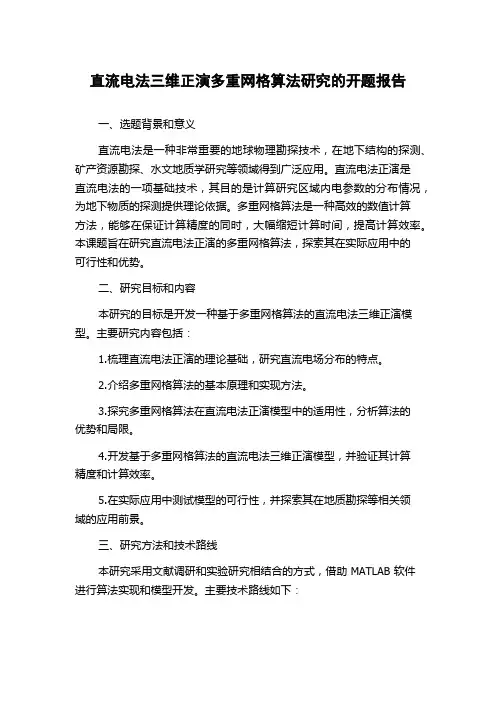 直流电法三维正演多重网格算法研究的开题报告

一、选题背景和意义

直流电法是一种非常重要的地球物理勘探技术，在地下结构的探测、矿产资源勘探、水文地质学研究等领域得到广泛应用。直流电法正演是直流电法的一项基础技术，其目的是计算研究区域内电参数的分布情况，为地下物质的探测提供理论依据。多重网格算法是一种高效的数值计算方法，能够在保证计算精度的同时，大幅缩短计算时间，提高计算效率。本课题旨在研究直流电法正演的多重网格算法，探索其在实际应用中的可行性和优势。

二、研究目标和内容

本研究的目标是开发一种基于多重网格算法的直流电法三维正演模型。主要研究内容包括：

1.梳理直流电法正演的理论基础，研究直流电场分布的特点。

2.介绍多重网格算法的基本原理和实现方法。

3.探究多重网格算法在直流电法正演模型中的适用性，分析算法的优势和局限。

4.开发基于多重网格算法的直流电法三维正演模型，并验证其计算精度和计算效率。

5.在实际应用中测试模型的可行性，并探索其在地质勘探等相关领域的应用前景。

三、研究方法和技术路线

本研究采用文献调研和实验研究相结合的方式，借助 MATLAB 软件进行算法实现和模型开发。主要技术路线如下：